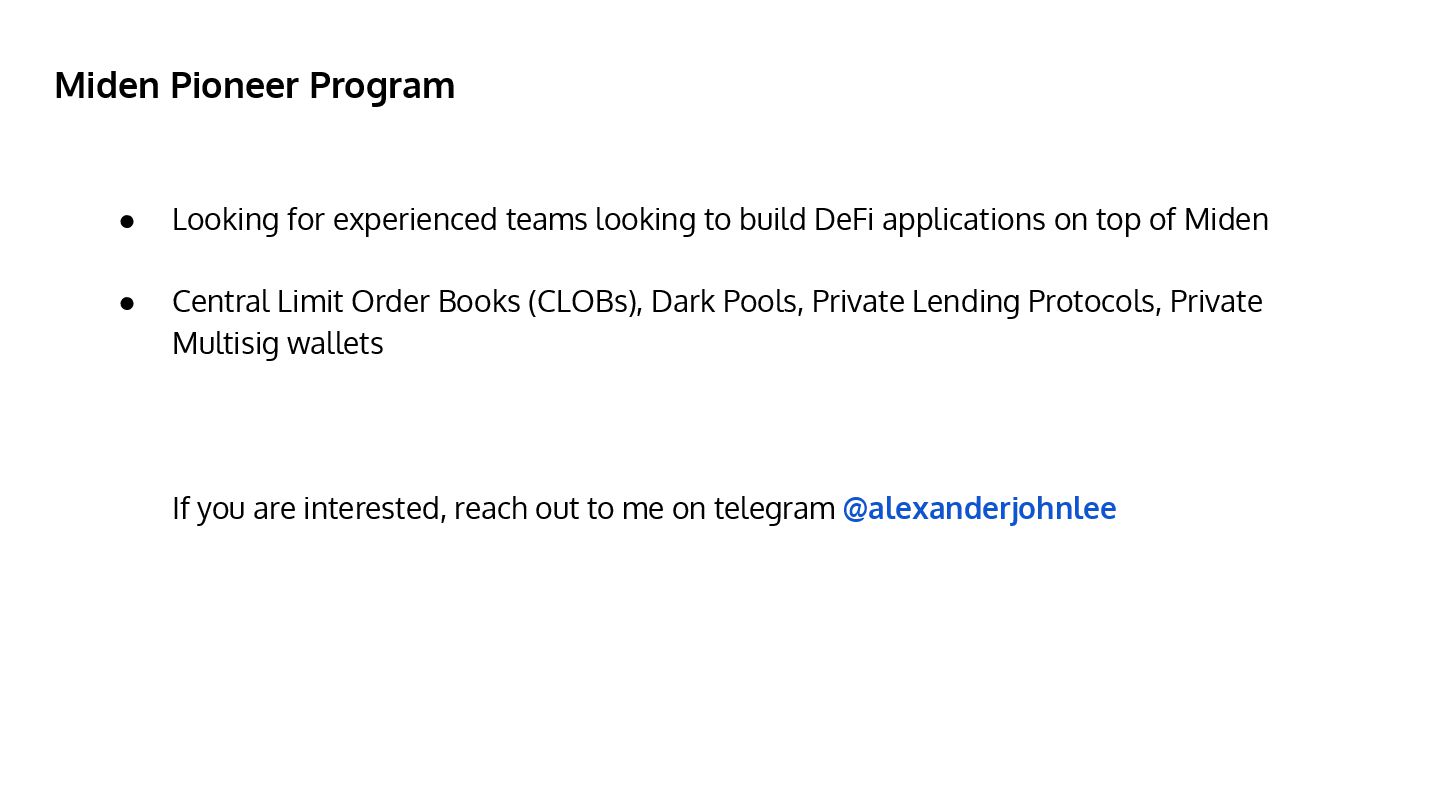 Miden Pioneer Program

• Looking for experienced teams looking to build DeFi applications on top of Miden

• Central Limit Order Books (CLOBs), Dark Pools, Private Lending Protocols, Private Multisig wallets

If you are interested, reach out to me on telegram @alexanderjohnlee